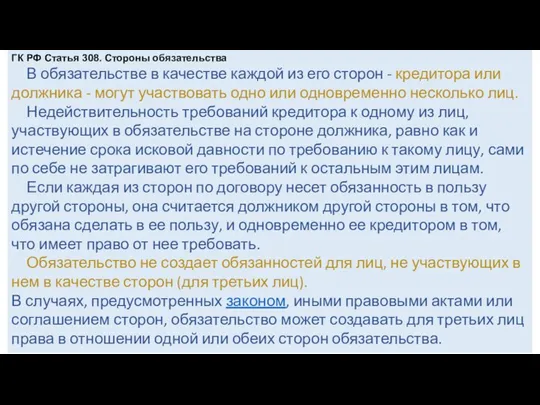 ГК РФ Статья 308. Стороны обязательства

В обязательстве в качестве каждой из его сторон - кредитора или должника - могут участвовать одно или одновременно несколько лиц.

Недействительность требований кредитора к одному из лиц, участвующих в обязательстве на стороне должника, равно как и истечение срока исковой давности по требованию к такому лицу, сами по себе не затрагивают его требований к остальным этим лицам.

Если каждая из сторон по договору несет обязанность в пользу другой стороны, она считается должником другой стороны в том, что обязана сделать в ее пользу, и одновременно ее кредитором в том, что имеет право от нее требовать.

Обязательство не создает обязанностей для лиц, не участвующих в нем в качестве сторон (для третьих лиц).
В случаях, предусмотренных законом, иными правовыми актами или соглашением сторон, обязательство может создавать для третьих лиц права в отношении одной или обеих сторон обязательства.